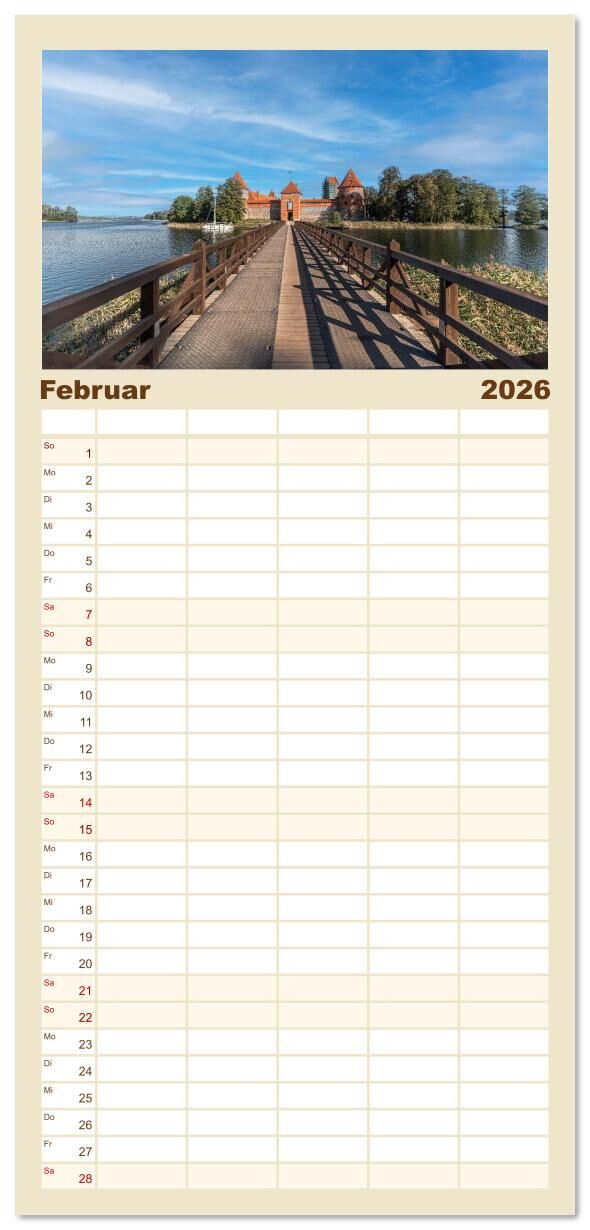 Februar 2026

So 1
Mo 2
Di 3
Mi 4
Do 5
Fr 6
Sa 7
So 8
Mo 9
Di 10
Mi 11
Do 12
Fr 13
Sa 14
So 15
Mo 16
Di 17
Mi 18
Do 19
Fr 20
Sa 21
So 22
Mo 23
Di 24
Mi 25
Do 26
Fr 27
Sa 28